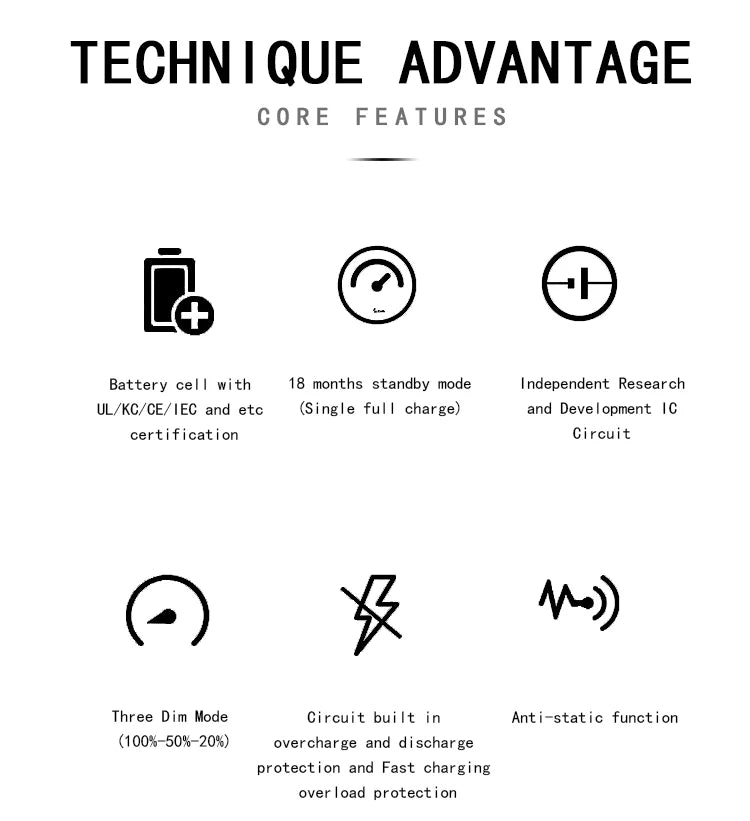 TECHNIQUE ADVANTAGE

CORE FEATURES

Battery cell with UL/KC/CE/IEC and etc certification

18 months standby mode (Single full charge)

Independent Research and Development IC Circuit

Three Dim Mode (100%-50%-20%)

Circuit built in overcharge and discharge protection and Fast charging overload protection

Anti-static function